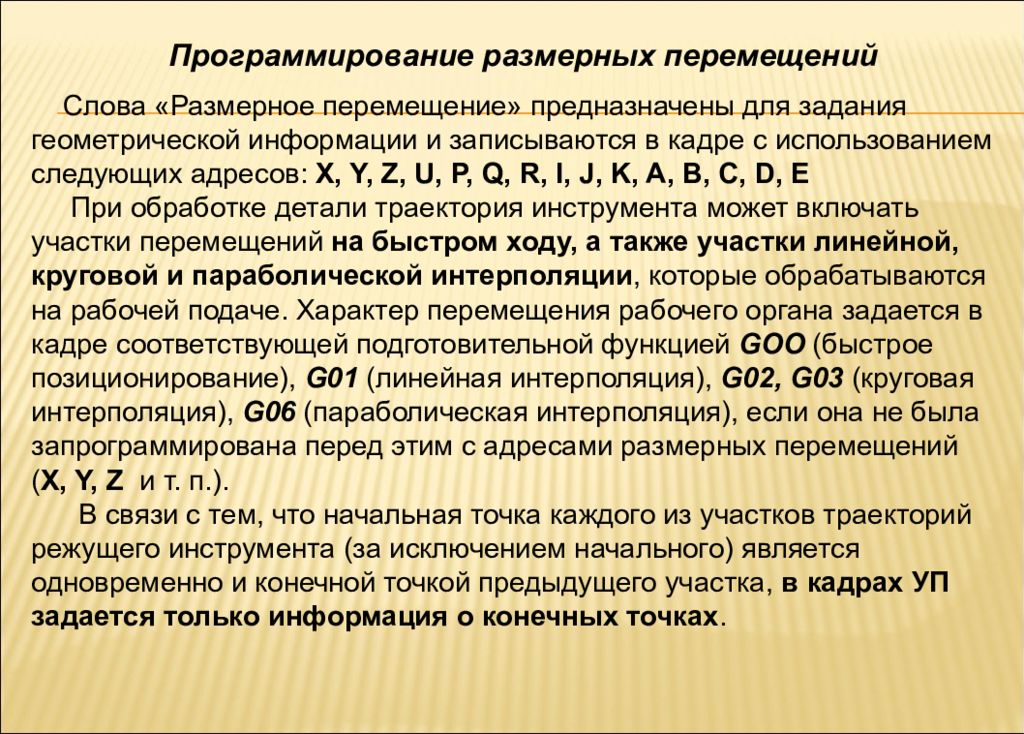 Программирование размерных перемещений

Слова «Размерное перемещение» предназначены для задания геометрической информации и записываются в кадре с использованием следующих адресов: X, Y, Z, U, P, Q, R, I, J, K, A, B, C, D, E

При обработке детали траектория инструмента может включать участки перемещений на быстром ходу, а также участки линейной, круговой и параболической интерполяции, которые обрабатываются на рабочей подаче. Характер перемещения рабочего органа задается в кадре соответствующей подготовительной функцией GOO (быстрое позиционирование), G01 (линейная интерполяция), G02, G03 (круговая интерполяция), G06 (параболическая интерполяция), если она не была запрограммирована перед этим с адресами размерных перемещений (X, Y, Z и т. п.).

В связи с тем, что начальная точка каждого из участков траекторий режущего инструмента (за исключением начального) является одновременно и конечной точкой предыдущего участка, в кадрах УП задается только информация о конечных точках.